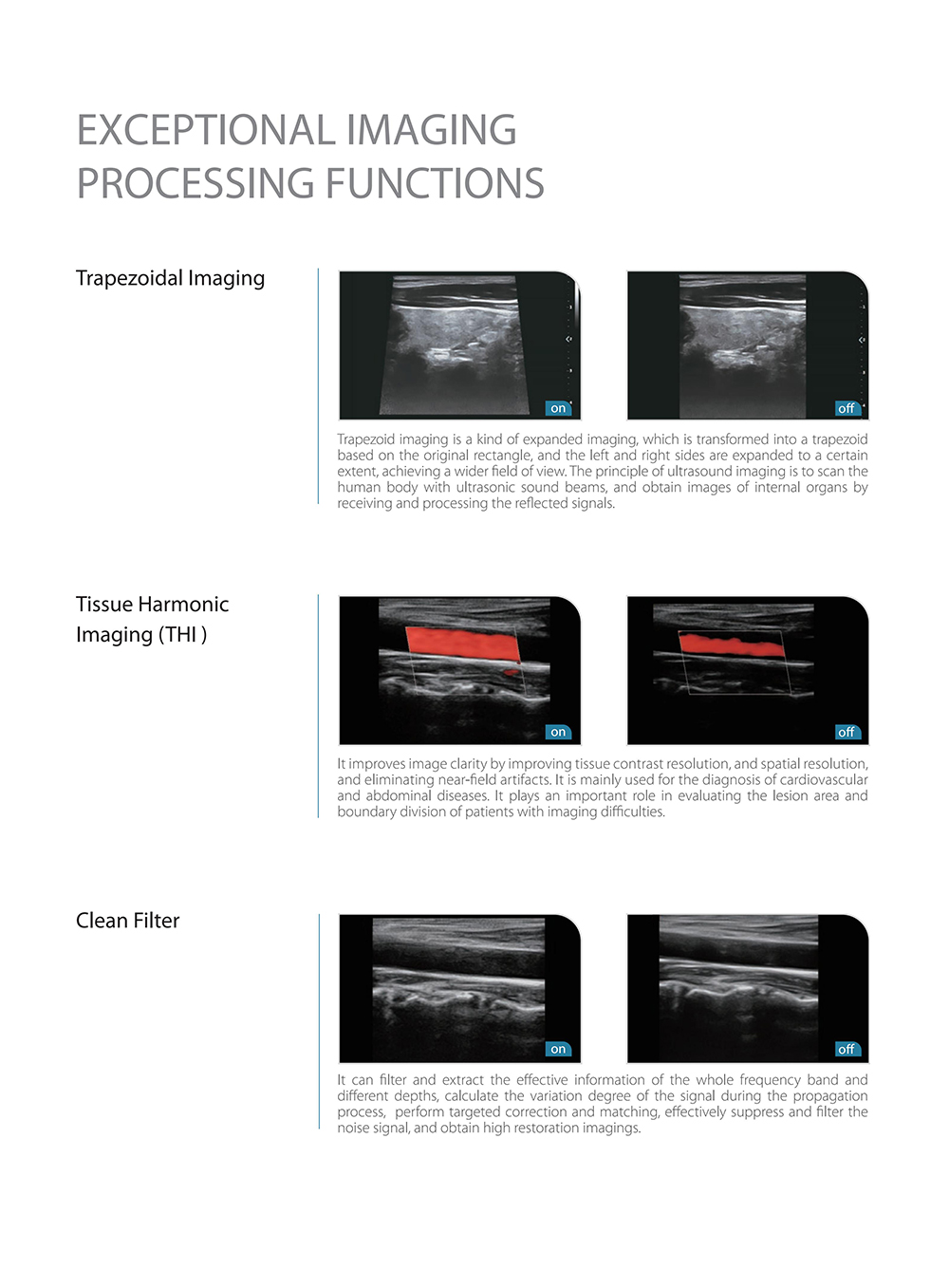 EXCEPTIONAL IMAGING PROCESSING FUNCTIONS

Trapezoidal Imaging

on

off

Trapezoid imaging is a kind of expanded imaging, which is transformed into a trapezoid based on the original rectangle, and the left and right sides are expanded to a certain extent, achieving a wider field of view. The principle of ultrasound imaging is to scan the human body with ultrasonic sound beams, and obtain images of internal organs by receiving and processing the reflected signals.

Tissue Harmonic Imaging (THI )

on

off

It improves image clarity by improving tissue contrast resolution, and spatial resolution, and eliminating near-field artifacts. It is mainly used for the diagnosis of cardiovascular and abdominal diseases. It plays an important role in evaluating the lesion area and boundary division of patients with imaging difficulties.

Clean Filter

on

off

It can filter and extract the effective information of the whole frequency band and different depths, calculate the variation degree of the signal during the propagation process, perform targeted correction and matching, effectively suppress and filter the noise signal, and obtain high restoration imagings.